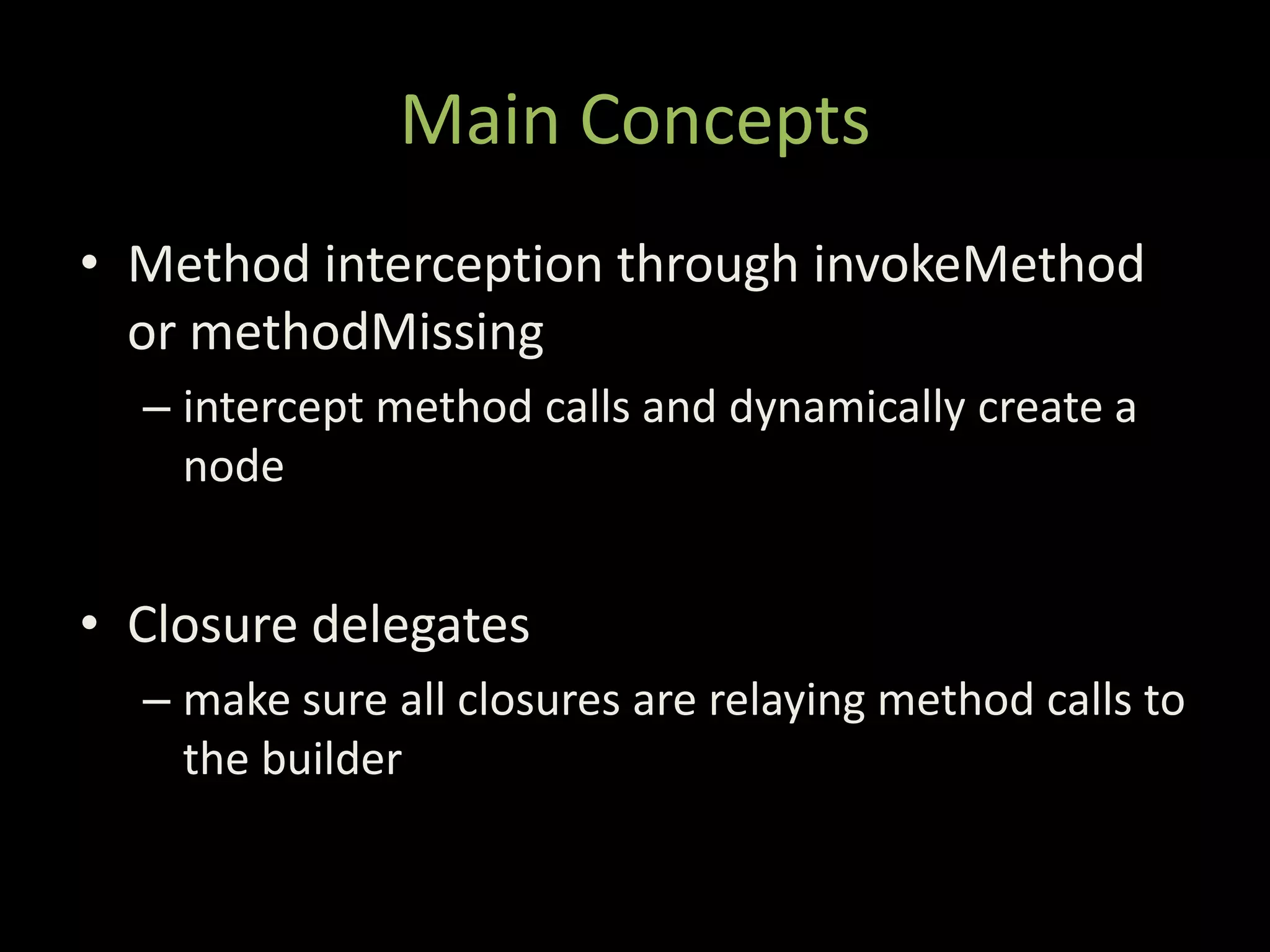 Main Concepts

• Method interception through invokeMethod or methodMissing

– intercept method calls and dynamically create a node

• Closure delegates

– make sure all closures are relaying method calls to the builder